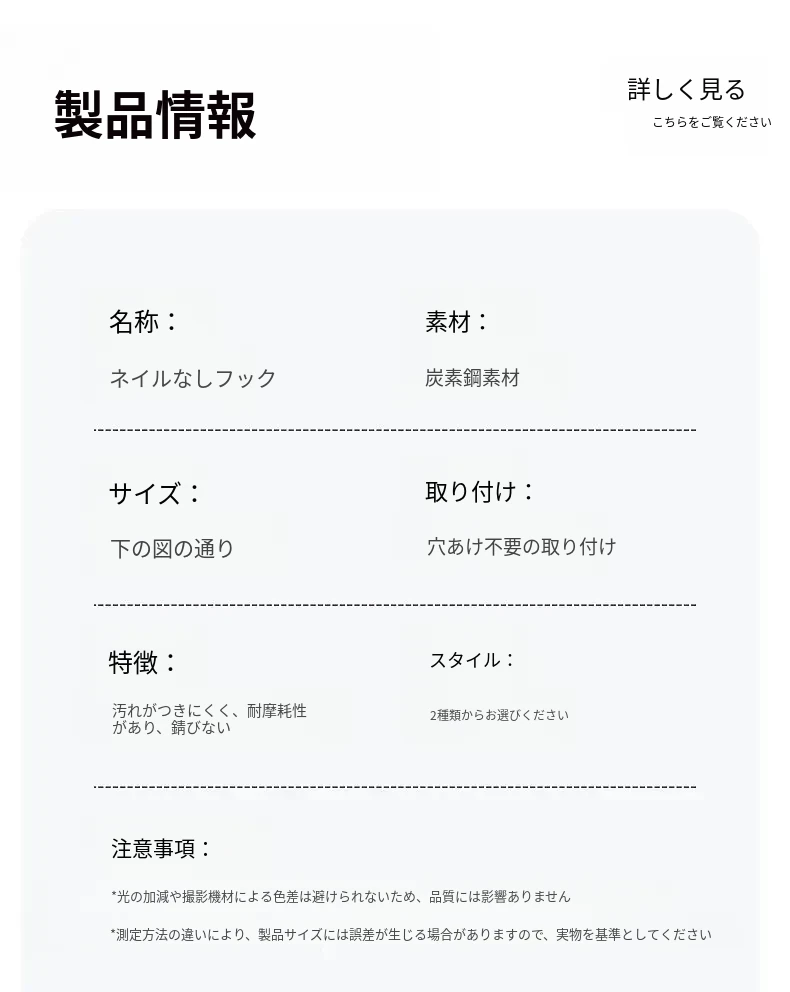 製品情報

詳しく見る
こちらをご覧ください

名称：

ネイルなしフック

素材：

炭素鋼素材

サイズ：

下の図の通り

取り付け：

穴あけ不要の取り付け

特徴：

汚れがつきにくく、耐摩耗性があり、錆びない

スタイル：

2種類からお選びください

注意事項：

*光の加減や撮影機材による色差は避けられないため、品質には影響ありません

*測定方法の違いにより、製品サイズには誤差が生じる場合がありますので、実物を基準としてください